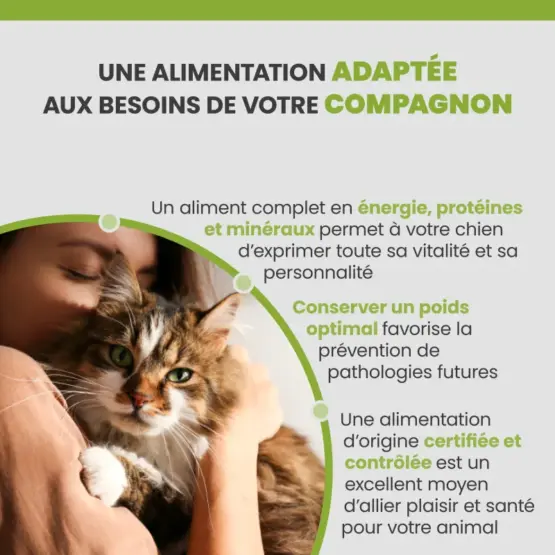 UNE ALIMENTATION ADAPTÉE AUX BESOINS DE VOTRE COMPAGNON

Un aliment complet en énergie, protéines et minéraux permet à votre chien d'exprimer toute sa vitalité et sa personnalité

Conserver un poids optimal favorise la prévention de pathologies futures

Une alimentation d'origine certifiée et contrôlée est un excellent moyen d'allier plaisir et santé pour votre animal